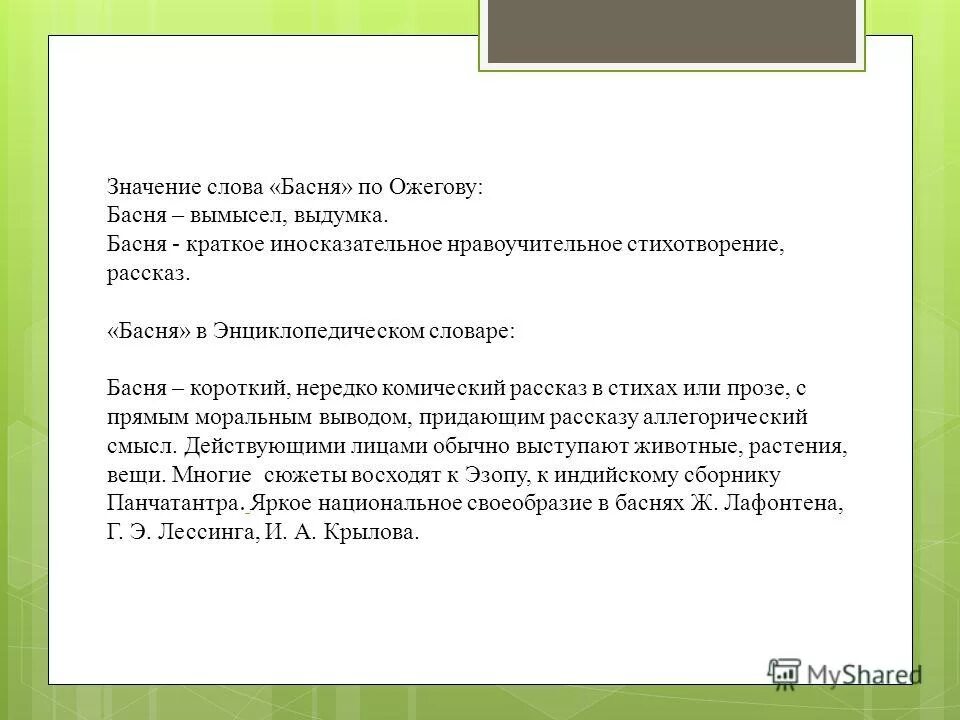 Значение слова «Басня» по Ожегову:
Басня – вымысел, выдумка.
Басня - краткое иносказательное нравоучительное стихотворение, рассказ.

«Басня» в Энциклопедическом словаре:

Басня – короткий, нередко комический рассказ в стихах или прозе, с прямым моральным выводом, придающим рассказу аллегорический смысл. Действующими лицами обычно выступают животные, растения, вещи. Многие сюжеты восходят к Эзопу, к индийскому сборнику Панчатантра. Яркое национальное своеобразие в баснях Ж. Лафонтена, Г. Э. Лессинга, И. А. Крылова.

MyShared